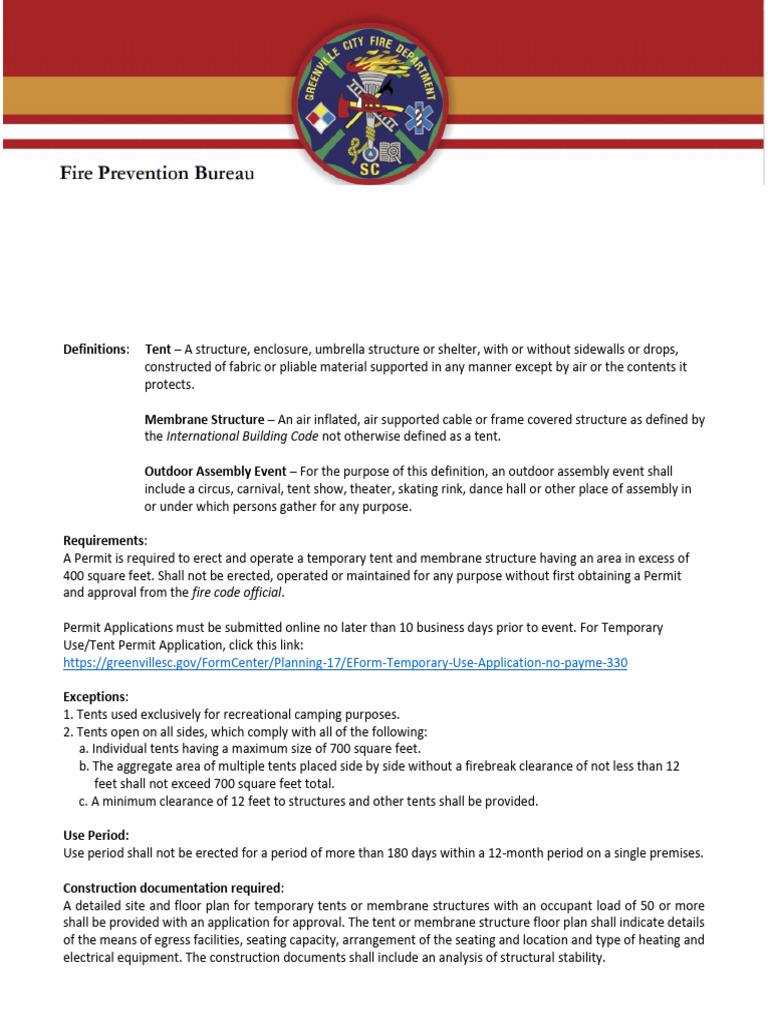 GREENVILLE CITY FIRE DEPARTMENT
SC

Fire Prevention Bureau

Definitions: Tent – A structure, enclosure, umbrella structure or shelter, with or without sidewalls or drops, constructed of fabric or pliable material supported in any manner except by air or the contents it protects.

Membrane Structure – An air inflated, air supported cable or frame covered structure as defined by the International Building Code not otherwise defined as a tent.

Outdoor Assembly Event – For the purpose of this definition, an outdoor assembly event shall include a circus, carnival, tent show, theater, skating rink, dance hall or other place of assembly in or under which persons gather for any purpose.

Requirements:
A Permit is required to erect and operate a temporary tent and membrane structure having an area in excess of 400 square feet. Shall not be erected, operated or maintained for any purpose without first obtaining a Permit and approval from the fire code official.

Permit Applications must be submitted online no later than 10 business days prior to event. For Temporary Use/Tent Permit Application, click this link:
https://greenvillesc.gov/FormCenter/Planning-17/EForm-Temporary-Use-Application-no-payme-330

Exceptions:
1. Tents used exclusively for recreational camping purposes.
2. Tents open on all sides, which comply with all of the following:
a. Individual tents having a maximum size of 700 square feet.
b. The aggregate area of multiple tents placed side by side without a firebreak clearance of not less than 12 feet shall not exceed 700 square feet total.
c. A minimum clearance of 12 feet to structures and other tents shall be provided.

Use Period:
Use period shall not be erected for a period of more than 180 days within a 12-month period on a single premises.

Construction documentation required:
A detailed site and floor plan for temporary tents or membrane structures with an occupant load of 50 or more shall be provided with an application for approval. The tent or membrane structure floor plan shall indicate details of the means of egress facilities, seating capacity, arrangement of the seating and location and type of heating and electrical equipment. The construction documents shall include an analysis of structural stability.